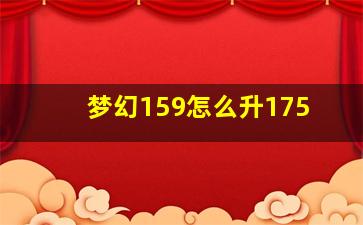 梦幻159怎么升175